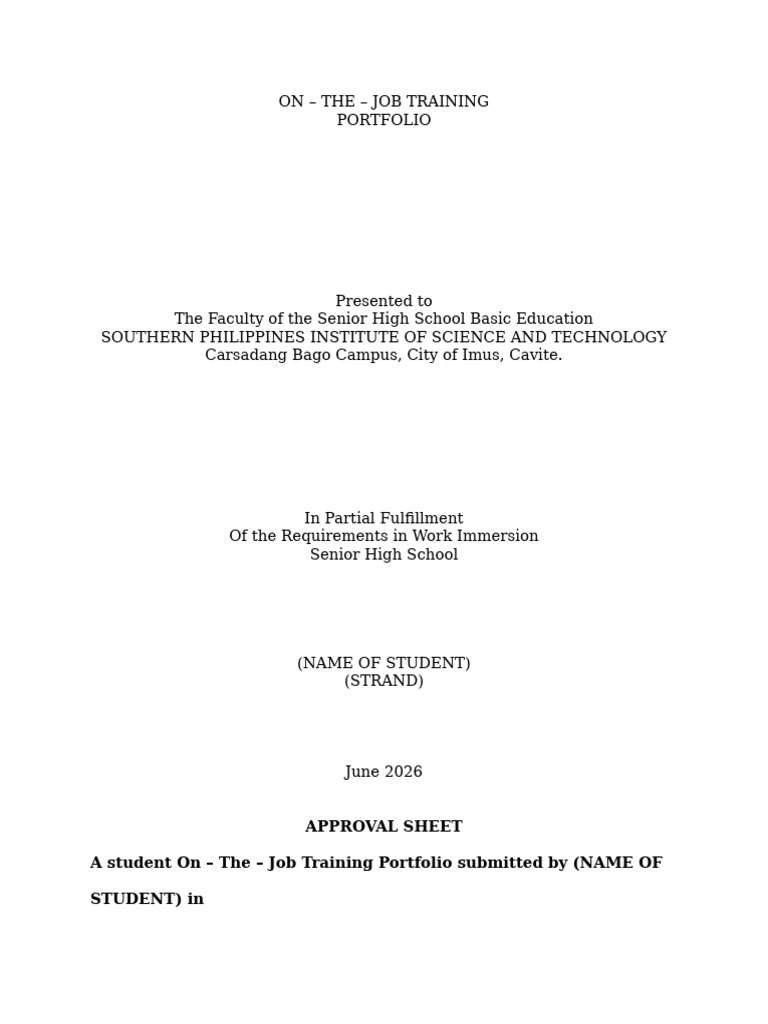 ON – THE – JOB TRAINING
PORTFOLIO

Presented to
The Faculty of the Senior High School Basic Education
SOUTHERN PHILIPPINES INSTITUTE OF SCIENCE AND TECHNOLOGY
Carsadang Bago Campus, City of Imus, Cavite.

In Partial Fulfillment
Of the Requirements in Work Immersion
Senior High School

(NAME OF STUDENT)
(STRAND)

June 2026

APPROVAL SHEET

A student On – The – Job Training Portfolio submitted by (NAME OF STUDENT) in